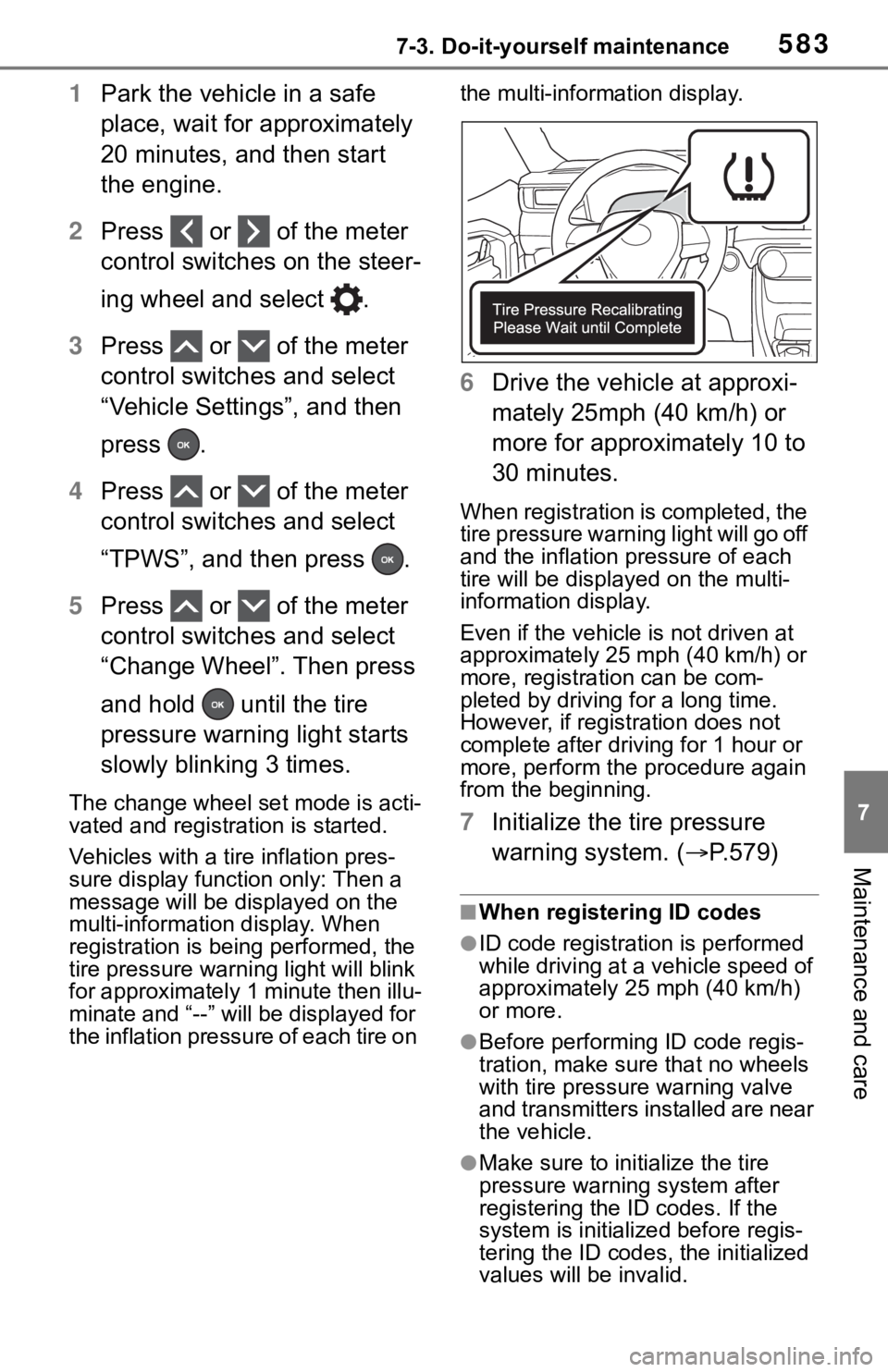 7-3. Do-it-yourself maintenance 583

1 Park the vehicle in a safe place, wait for approximately 20 minutes, and then start the engine.

2 Press or of the meter control switches on the steering wheel and select .

3 Press or of the meter control switches and select “Vehicle Settings”, and then press OK.

4 Press or of the meter control switches and select “TPWS”, and then press OK.

5 Press or of the meter control switches and select “Change Wheel”. Then press and hold OK until the tire pressure warning light starts slowly blinking 3 times.

The change wheel set mode is activated and registration is started.

Vehicles with a tire inflation pressure display function only: Then a message will be displayed on the multi-information display. When registration is being performed, the tire pressure warning light will blink for approximately 1 minute then illuminate and “--” will be displayed for the inflation pressure of each tire on the multi-information display.

Tire Pressure Recalibrating
Please Wait until Complete

6 Drive the vehicle at approximately 25mph (40 km/h) or more for approximately 10 to 30 minutes.

When registration is completed, the tire pressure warning light will go off and the inflation pressure of each tire will be displayed on the multi-information display.

Even if the vehicle is not driven at approximately 25 mph (40 km/h) or more, registration can be completed by driving for a long time. However, if registration does not complete after driving for 1 hour or more, perform the procedure again from the beginning.

7 Initialize the tire pressure warning system. (→P.579)

■When registering ID codes

●ID code registration is performed while driving at a vehicle speed of approximately 25 mph (40 km/h) or more.

●Before performing ID code registration, make sure that no wheels with tire pressure warning valve and transmitters installed are near the vehicle.

●Make sure to initialize the tire pressure warning system after registering the ID codes. If the system is initialized before registering the ID codes, the initialized values will be invalid.

7

Maintenance and care

carmanualsonline.info